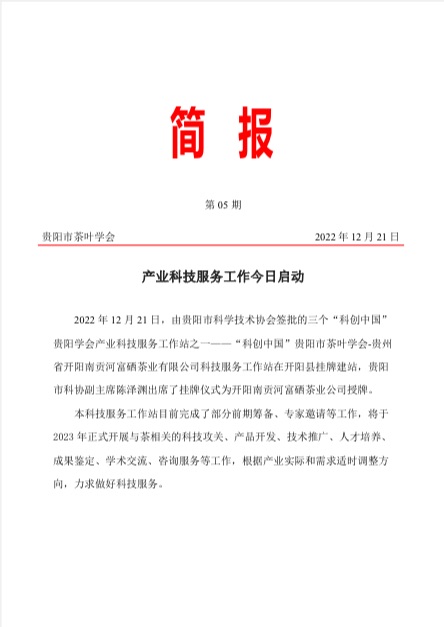 简 报

第 05 期

贵阳市茶叶学会 2022 年 12 月 21 日

产业科技服务工作今日启动

2022 年 12 月 21 日，由贵阳市科学技术协会签批的三个“科创中国”贵阳学会产业科技服务工作站之一——“科创中国”贵阳市茶叶学会-贵州省开阳南贡河富硒茶业有限公司科技服务工作站在开阳县挂牌建站，贵阳市科协副主席陈泽渊出席了挂牌仪式为开阳南贡河富硒茶业公司授牌。

本科技服务工作站目前完成了部分前期筹备、专家邀请等工作，将于 2023 年正式开展与茶相关的科技攻关、产品开发、技术推广、人才培养、成果鉴定、学术交流、咨询服务等工作，根据产业实际和需求适时调整方向，力求做好科技服务。